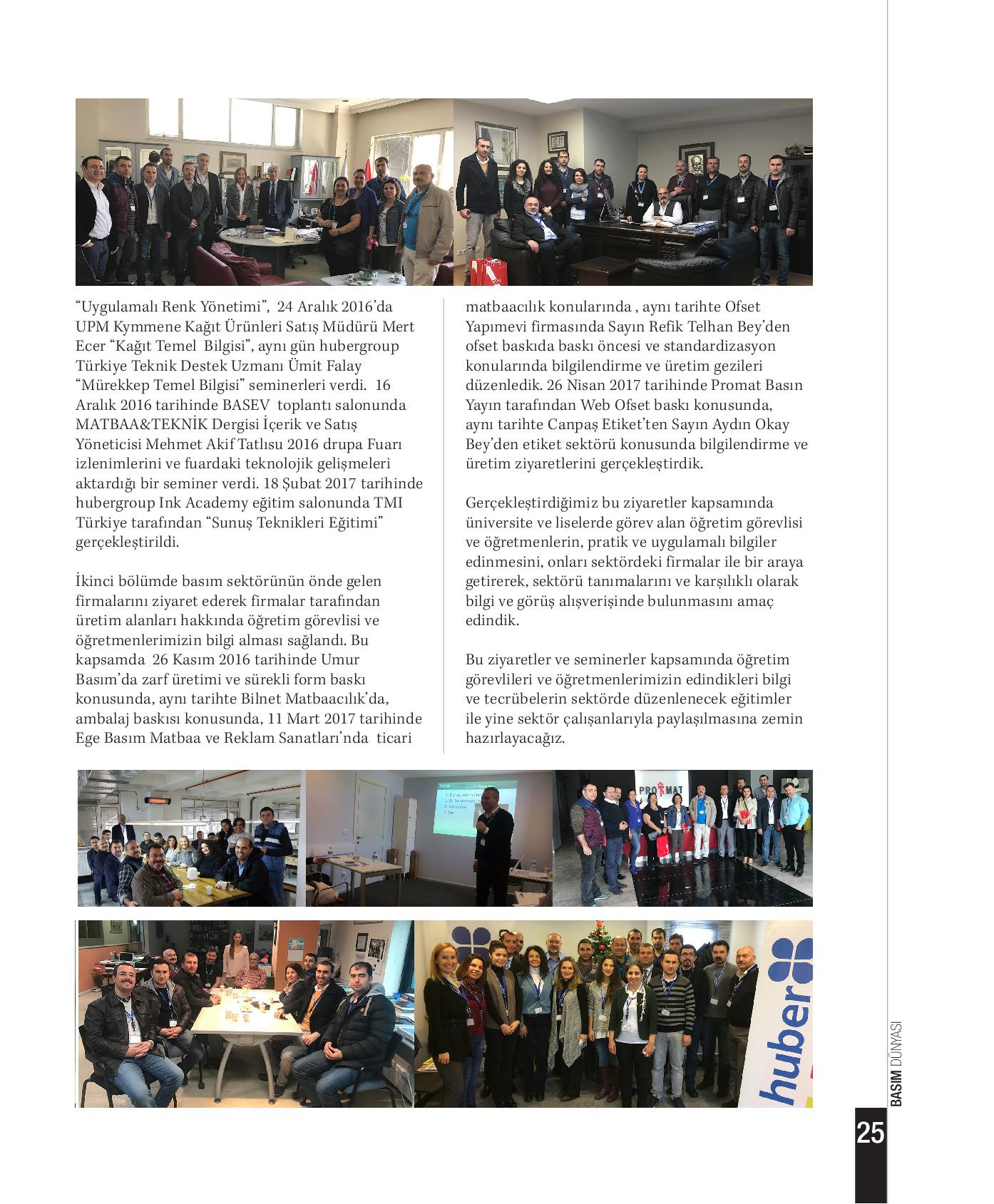 “Uygulamalı Renk Yönetimi”, 24 Aralık 2016’da UPM Kymmene Kağıt Ürünleri Satış Müdürü Mert Ecer “Kağıt Temel Bilgisi”, aynı gün hubergroup Türkiye Teknik Destek Uzmanı Ümit Falay “Mürekkep Temel Bilgisi” seminerleri verdi. 16 Aralık 2016 tarihinde BASEV toplantı salonunda MATBAA&TEKNİK Dergisi İçerik ve Satış Yöneticisi Mehmet Akif Tatlısu 2016 drupa Fuarı izlenimlerini ve fuardaki teknolojik gelişmeleri aktardığı bir seminer verdi. 18 Şubat 2017 tarihinde hubergroup Ink Academy eğitim salonunda TMI Türkiye tarafından “Sunuş Teknikleri Eğitimi” gerçekleştirildi.

İkinci bölümde basım sektörünün önde gelen firmalarını ziyaret ederek firmalar tarafından üretim alanları hakkında öğretim görevlisi ve öğretmenlerimizin bilgi alması sağlandı. Bu kapsamda 26 Kasım 2016 tarihinde Umur Basım’da zarf üretimi ve sürekli form baskı konusunda, aynı tarihte Bilnet Matbaacılık’da, ambalaj baskısı konusunda, 11 Mart 2017 tarihinde Ege Basım Matbaa ve Reklam Sanatları’nda ticari matbaacılık konularında , aynı tarihte Ofset Yapımevi firmasında Sayın Refik Telhan Bey’den ofset baskıda baskı öncesi ve standardizasyon konularında bilgilendirme ve üretim gezileri düzenledik. 26 Nisan 2017 tarihinde Promat Basın Yayın tarafından Web Ofset baskı konusunda, aynı tarihte Canpaş Etiket’ten Sayın Aydın Okay Bey’den etiket sektörü konusunda bilgilendirme ve üretim ziyaretlerini gerçekleştirdik.

Gerçekleştirdiğimiz bu ziyaretler kapsamında üniversite ve liselerde görev alan öğretim görevlisi ve öğretmenlerin, pratik ve uygulamalı bilgiler edinmesini, onları sektördeki firmalar ile bir araya getirerek, sektörü tanımalarını ve karşılıklı olarak bilgi ve görüş alışverişinde bulunmasını amaç edindik.

Bu ziyaretler ve seminerler kapsamında öğretim görevlileri ve öğretmenlerimizin edindikleri bilgi ve tecrübelerin sektörde düzenlenecek eğitimler ile yine sektör çalışanlarıyla paylaşılmasına zemin hazırlayacağız.

PROMAT

huber

BASIM DÜNYASI

25